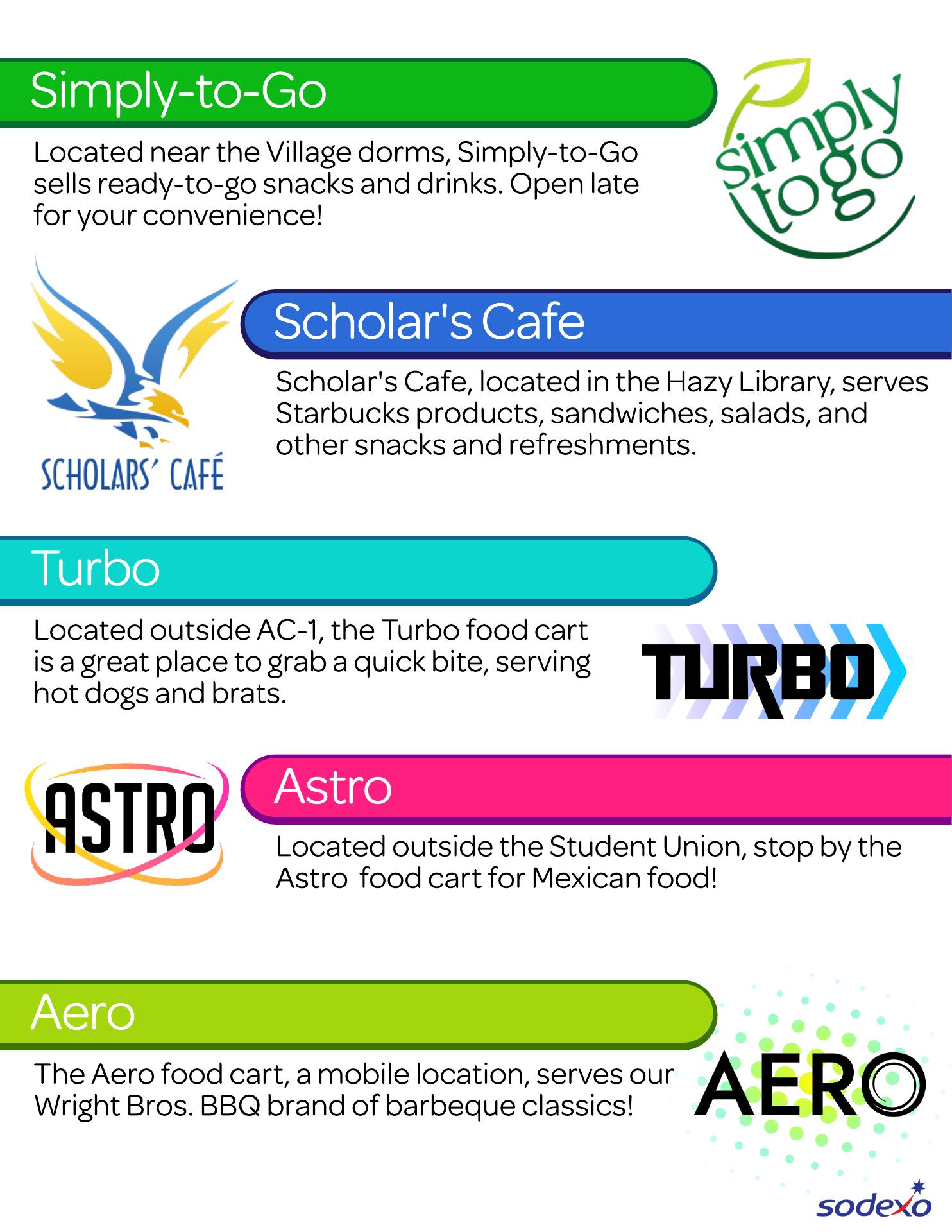 Simply-to-Go

Located near the Village dorms, Simply-to-Go sells ready-to-go snacks and drinks. Open late for your convenience!

simply to go

SCHOLARS' CAFÉ

Scholar's Cafe

Scholar's Cafe, located in the Hazy Library, serves Starbucks products, sandwiches, salads, and other snacks and refreshments.

Turbo

Located outside AC-1, the Turbo food cart is a great place to grab a quick bite, serving hot dogs and brats.

TURBO

ASTRO

Astro

Located outside the Student Union, stop by the Astro  food cart for Mexican food!

Aero

The Aero food cart, a mobile location, serves our Wright Bros. BBQ brand of barbeque classics!

AERO

sodexo